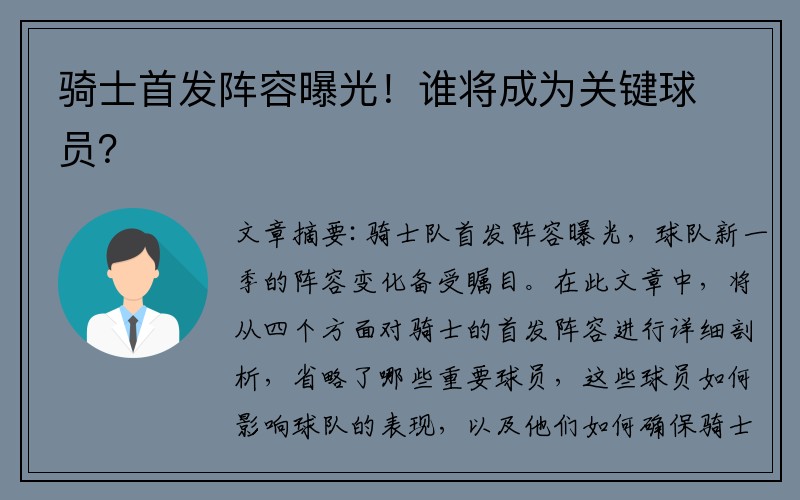 骑士首发阵容曝光！谁将成为关键球员？

文章摘要：骑士队首发阵容曝光，球队新一季的阵容变化备受瞩目。在此文章中，将从四个方面对骑士的首发阵容进行详细剖析，省略了哪些重要球员，这些球员如何影响球队的表现，以及他们如何确保骑士